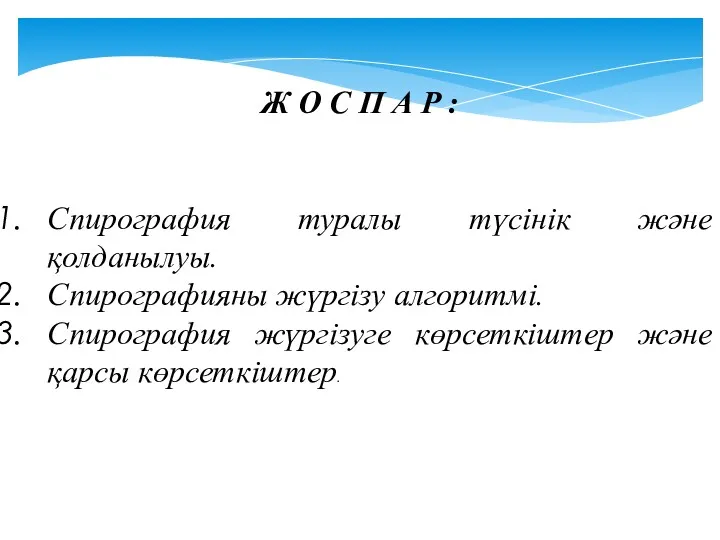 Ж О С П А Р :

1. Спирография туралы түсінік және қолданылуы.
2. Спирографияны жүргізу алгоритмі.
3. Спирография жүргізуге көрсеткіштер және қарсы көрсеткіштер.